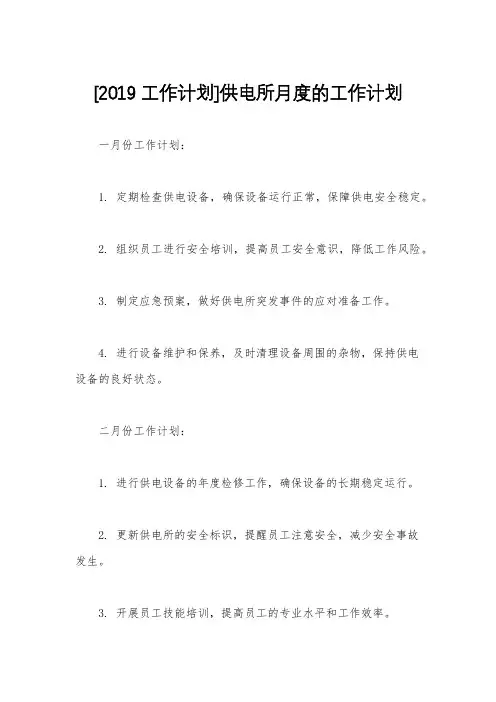 [2019 工作计划]供电所月度的工作计划

一月份工作计划：

1. 定期检查供电设备，确保设备运行正常，保障供电安全稳定。

2. 组织员工进行安全培训，提高员工安全意识，降低工作风险。

3. 制定应急预案，做好供电所突发事件的应对准备工作。

4. 进行设备维护和保养，及时清理设备周围的杂物，保持供电设备的良好状态。

二月份工作计划：

1. 进行供电设备的年度检修工作，确保设备的长期稳定运行。

2. 更新供电所的安全标识，提醒员工注意安全，减少安全事故发生。

3. 开展员工技能培训，提高员工的专业水平和工作效率。